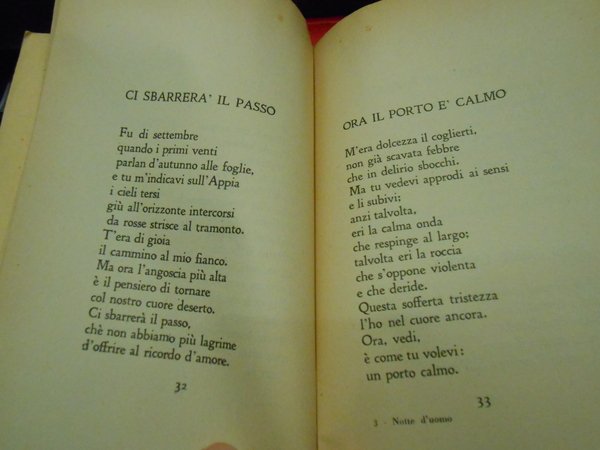 CI SBARRERA' IL PASSO

Fu di settembre
quando i primi venti
parlan d'autunno alle foglie,
e tu m'indicavi sull'Appia
i cieli tersi
giù all'orizzonte intercorsi
da rosse strisce al tramonto.
T'era di gioia
il cammino al mio fianco.
Ma ora l'angoscia più alta
è il pensiero di tornare
col nostro cuore deserto.
Ci sbarrerà il passo,
chè non abbiamo più lagrime
d'offrire al ricordo d'amore.

32

ORA IL PORTO E' CALMO

M'era dolcezza il coglierti,
non già scavata febbre
che in delirio sbocchi.
Ma tu vedevi approdi ai sensi
e li subivi;
anzi talvolta,
eri la calma onda
che respinge al largo;
talvolta eri la roccia
che s'oppone violenta
e che deride.
Questa sofferta tristezza
l'ho nel cuore ancora.
Ora, vedi,
è come tu volevi:
un porto calmo.

33

3 - Notte d'uomo